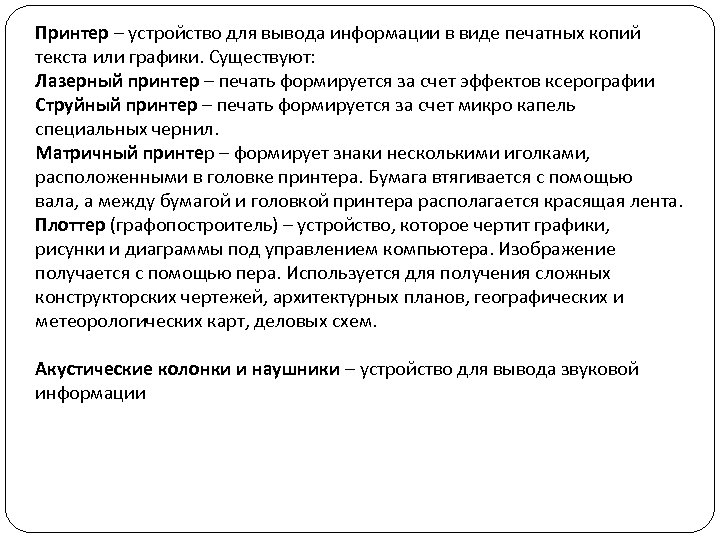 Принтер – устройство для вывода информации в виде печатных копий текста или графики. Существуют:
Лазерный принтер – печать формируется за счет эффектов ксерографии
Струйный принтер – печать формируется за счет микро капель специальных чернил.
Матричный принтер – формирует знаки несколькими иголками, расположенными в головке принтера. Бумага втягивается с помощью вала, а между бумагой и головкой принтера располагается красящая лента.
Плоттер (графопостроитель) – устройство, которое чертит графики, рисунки и диаграммы под управлением компьютера. Изображение получается с помощью пера. Используется для получения сложных конструкторских чертежей, архитектурных планов, географических и метеорологических карт, деловых схем.

Акустические колонки и наушники – устройство для вывода звуковой информации